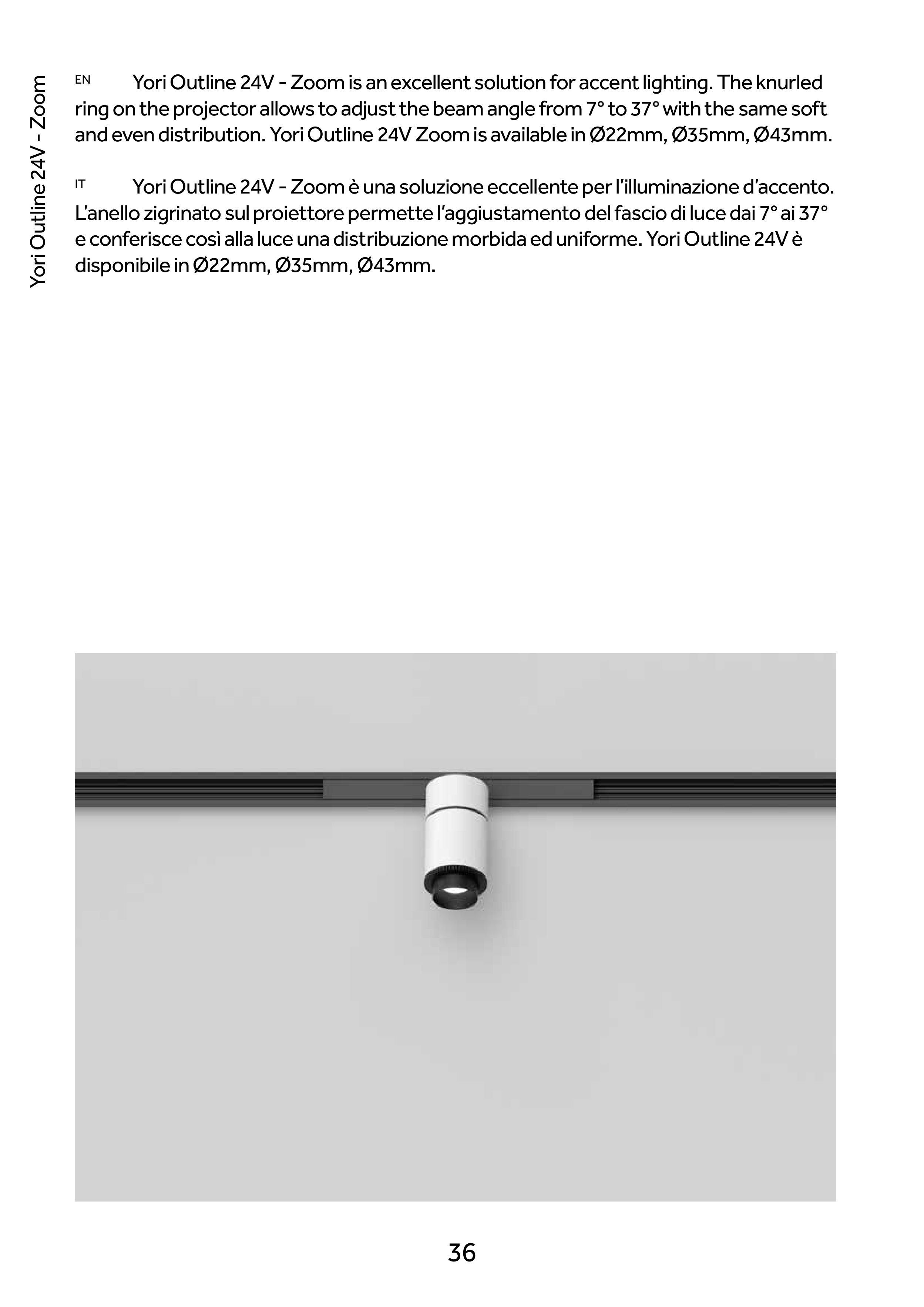 Yori Outline 24V - Zoom

EN Yori Outline 24V - Zoom is an excellent solution for accent lighting. The knurled ring on the projector allows to adjust the beam angle from 7° to 37° with the same soft and even distribution. Yori Outline 24V Zoom is available in Ø22mm, Ø35mm, Ø43mm.

IT Yori Outline 24V - Zoom è una soluzione eccellente per l'illuminazione d'accento. L'anello zigrinato sul proiettore permette l'aggiustamento del fascio di luce dai 7° ai 37° e conferisce così alla luce una distribuzione morbida ed uniforme. Yori Outline 24V è disponibile in Ø22mm, Ø35mm, Ø43mm.

36